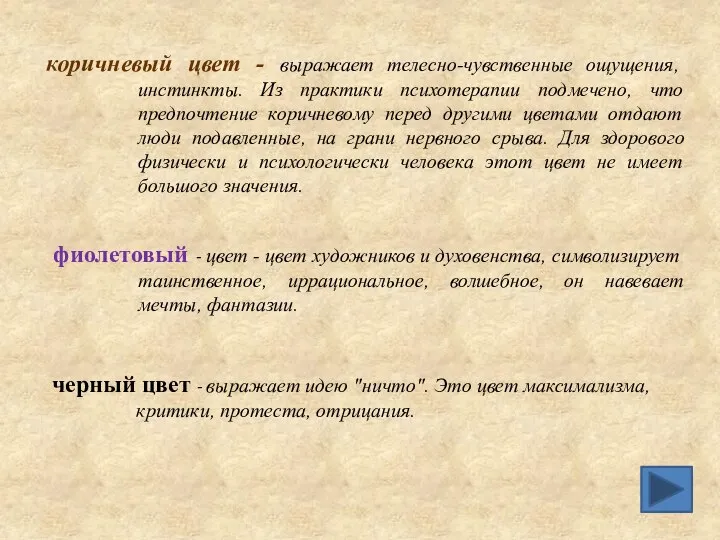 коричневый цвет - выражает телесно-чувственные ощущения, инстинкты. Из практики психотерапии подмечено, что предпочтение коричневому перед другими цветами отдают люди подавленные, на грани нервного срыва. Для здорового физически и психологически человека этот цвет не имеет большого значения.

фиолетовый - цвет - цвет художников и духовенства, символизирует таинственное, иррациональное, волшебное, он навевает мечты, фантазии.

черный цвет - выражает идею "ничто". Это цвет максимализма, критики, протеста, отрицания.